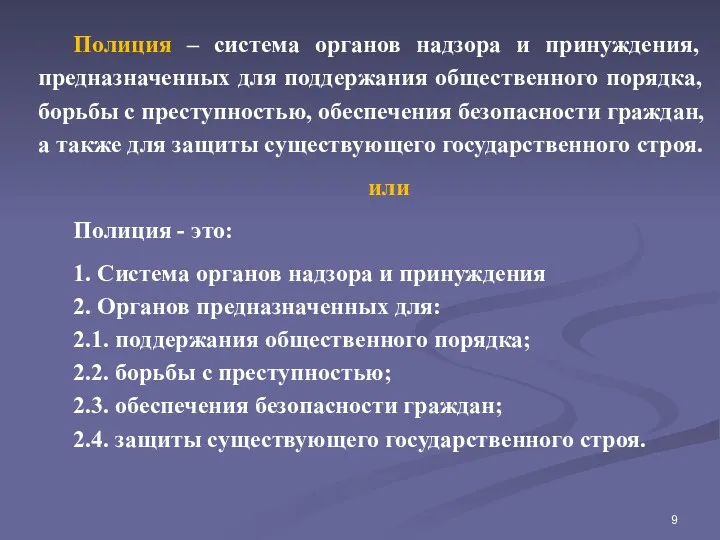 Полиция – система органов надзора и принуждения, предназначенных для поддержания общественного порядка, борьбы с преступностью, обеспечения безопасности граждан, а также для защиты существующего государственного строя.

или

Полиция - это:

1. Система органов надзора и принуждения
2. Органов предназначенных для:
2.1. поддержания общественного порядка;
2.2. борьбы с преступностью;
2.3. обеспечения безопасности граждан;
2.4. защиты существующего государственного строя.

9